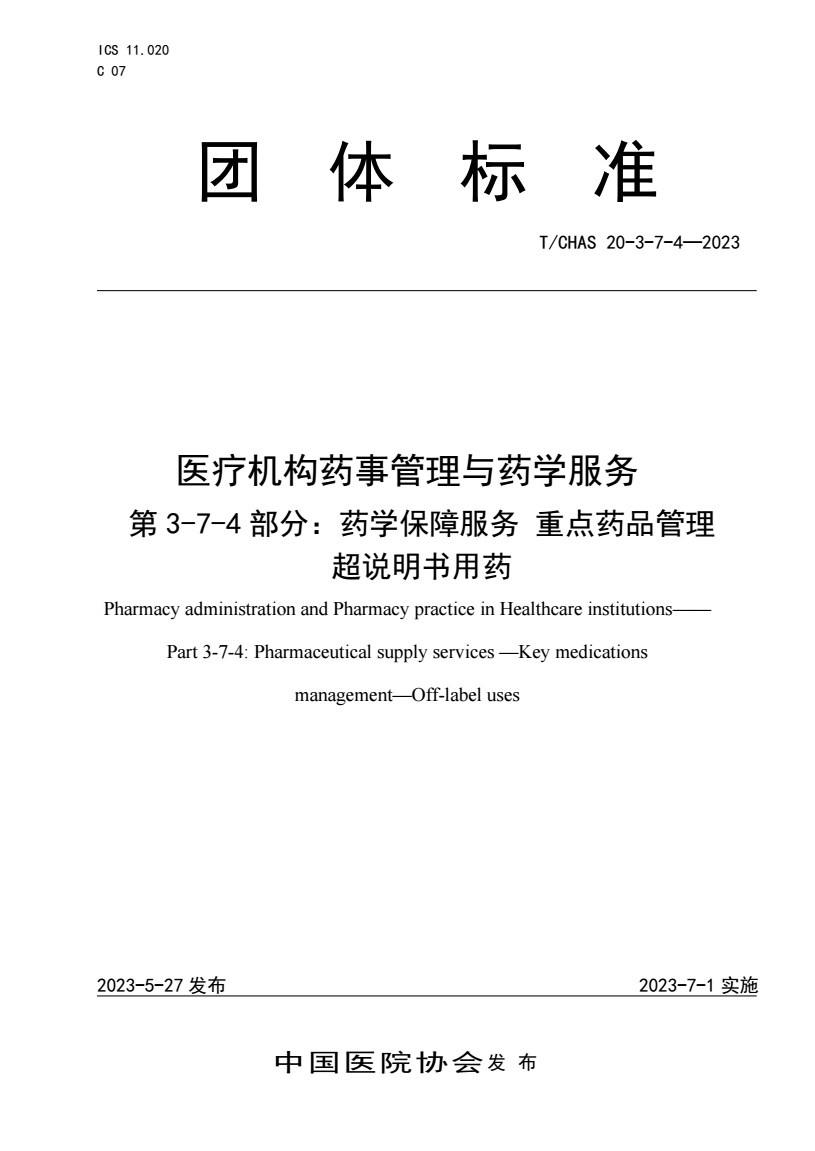 ICS 11.020
C 07

团 体 标 准

T/CHAS 20-3-7-4—2023

医疗机构药事管理与药学服务
第 3-7-4 部分：药学保障服务 重点药品管理
超说明书用药

Pharmacy administration and Pharmacy practice in Healthcare institutions——
Part 3-7-4: Pharmaceutical supply services —Key medications management—Off-label uses

2023-5-27 发布

2023-7-1 实施

中国医院协会 发 布